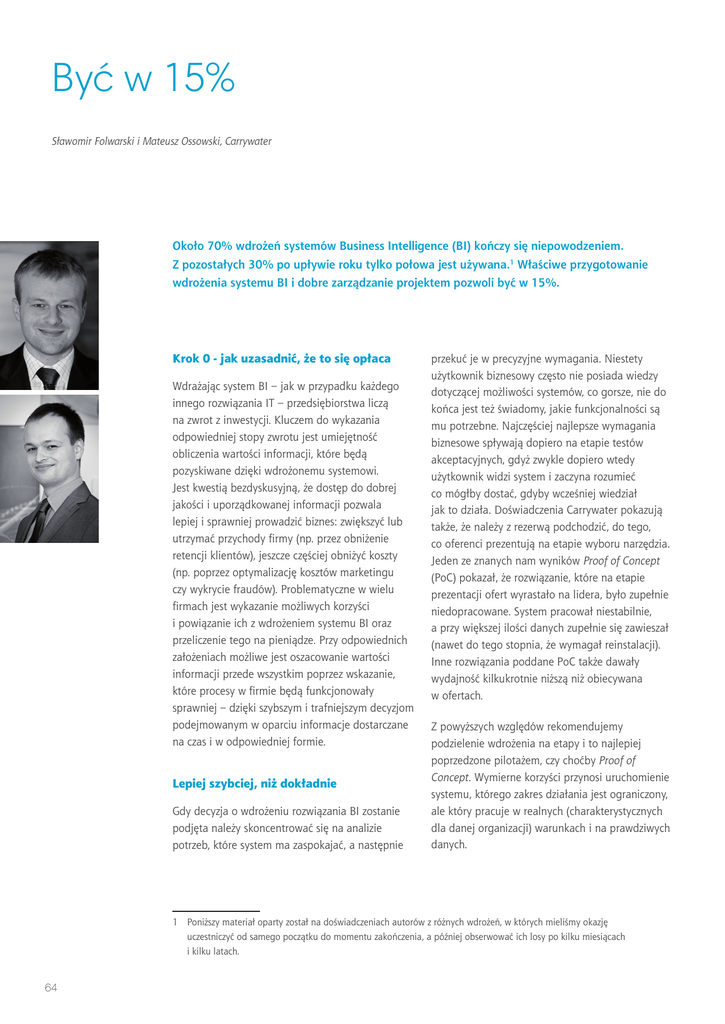 Być w 15%

Sławomir Folwarski i Mateusz Ossowski, Carrywater

Około 70% wdrożeń systemów Business Intelligence (BI) kończy się niepowodzeniem. Z pozostałych 30% po upływie roku tylko połowa jest używana.$^1$ Właściwe przygotowanie wdrożenia systemu BI i dobre zarządzanie projektem pozwoli być w 15%.

Krok 0 - jak uzasadnić, że to się opłaca

Wdrażając system BI – jak w przypadku każdego innego rozwiązania IT – przedsiębiorstwa liczą na zwrot z inwestycji. Kluczem do wykazania odpowiedniej stopy zwrotu jest umiejętność obliczenia wartości informacji, które będą pozyskiwane dzięki wdrożonemu systemowi. Jest kwestią bezdyskusyjną, że dostęp do dobrej jakości i uporządkowanej informacji pozwala lepiej i sprawniej prowadzić biznes: zwiększyć lub utrzymać przychody firmy (np. przez obniżenie retencji klientów), jeszcze częściej obniżyć koszty (np. poprzez optymalizację kosztów marketingu czy wykrycie fraudów). Problematyczne w wielu firmach jest wykazanie możliwych korzyści i powiązanie ich z wdrożeniem systemu BI oraz przeliczenie tego na pieniądze. Przy odpowiednich założeniach możliwe jest oszacowanie wartości informacji przede wszystkim poprzez wskazanie, które procesy w firmie będą funkcjonowały sprawniej – dzięki szybszym i trafniejszym decyzjom podejmowanym w oparciu informacje dostarczane na czas i w odpowiedniej formie.

Lepiej szybciej, niż dokładnie

Gdy decyzja o wdrożeniu rozwiązania BI zostanie podjęta należy skoncentrować się na analizie potrzeb, które system ma zaspokajać, a następnie przekuć je w precyzyjne wymagania. Niestety użytkownik biznesowy często nie posiada wiedzy dotyczącej możliwości systemów, co gorsze, nie do końca jest też świadomy, jakie funkcjonalności są mu potrzebne. Najczęściej najlepsze wymagania biznesowe spływają dopiero na etapie testów akceptacyjnych, gdyż zwykle dopiero wtedy użytkownik widzi system i zaczyna rozumieć co mógłby dostać, gdyby wcześniej wiedział jak to działa. Doświadczenia Carrywater pokazują także, że należy z rezerwą podchodzić, do tego, co oferenci prezentują na etapie wyboru narzędzia. Jeden ze znanych nam wyników Proof of Concept (PoC) pokazał, że rozwiązanie, które na etapie prezentacji ofert wyrastało na lidera, było zupełnie niedopracowane. System pracował niestabilnie, a przy większej ilości danych zupełnie się zawieszał (nawet do tego stopnia, że wymagał reinstalacji). Inne rozwiązania poddane PoC także dawały wydajność kilkukrotnie niższą niż obiecywana w ofertach.

Z powyższych względów rekomendujemy podzielenie wdrożenia na etapy i to najlepiej poprzedzone pilotażem, czy choćby Proof of Concept. Wymierne korzyści przynosi uruchomienie systemu, którego zakres działania jest ograniczony, ale który pracuje w realnych (charakterystycznych dla danej organizacji) warunkach i na prawdziwych danych.

1 Poniższy materiał oparty został na doświadczeniach autorów z różnych wdrożeń, w których mieliśmy okazję uczestniczyć od samego początku do momentu zakończenia, a później obserwować ich losy po kilku miesiącach i kilku latach.

64